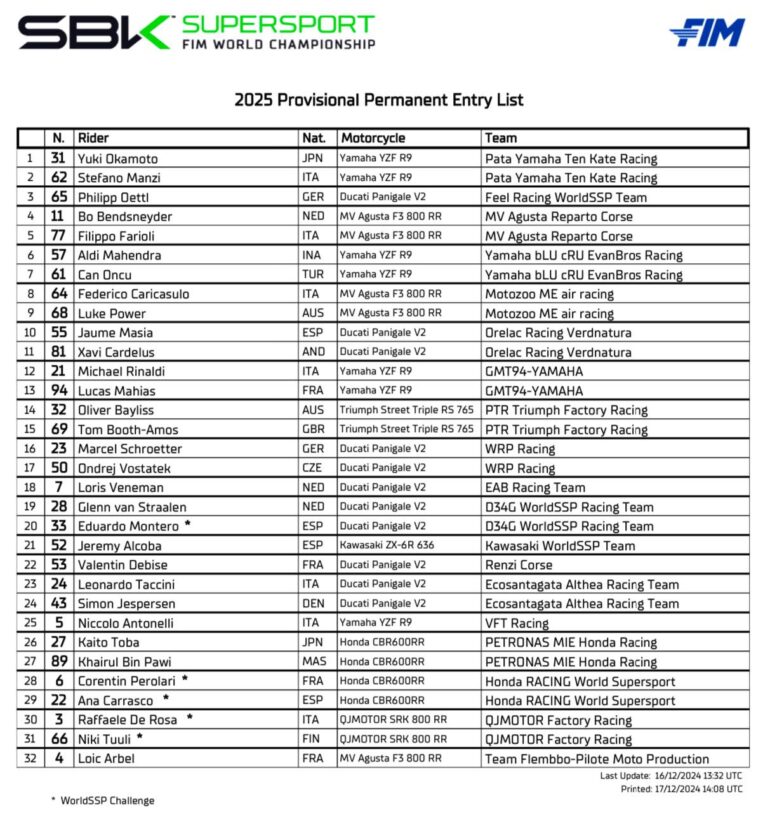 SBK SUPERSPORT FIM WORLD CHAMPIONSHIP

FIM

2025 Provisional Permanent Entry List

| | N. | Rider | Nat. | Motorcycle | Team |
|---|---|---|---|---|---|
| 1 | 31 | Yuki Okamoto | JPN | Yamaha YZF R9 | Pata Yamaha Ten Kate Racing |
| 2 | 62 | Stefano Manzi | ITA | Yamaha YZF R9 | Pata Yamaha Ten Kate Racing |
| 3 | 65 | Philipp Oettl | GER | Ducati Panigale V2 | Feel Racing WorldSSP Team |
| 4 | 11 | Bo Bendsneyder | NED | MV Agusta F3 800 RR | MV Agusta Reparto Corse |
| 5 | 77 | Filippo Farioli | ITA | MV Agusta F3 800 RR | MV Agusta Reparto Corse |
| 6 | 57 | Aldi Mahendra | INA | Yamaha YZF R9 | Yamaha bLU cRU EvanBros Racing |
| 7 | 61 | Can Oncu | TUR | Yamaha YZF R9 | Yamaha bLU cRU EvanBros Racing |
| 8 | 64 | Federico Caricasulo | ITA | MV Agusta F3 800 RR | Motozoo ME air racing |
| 9 | 68 | Luke Power | AUS | MV Agusta F3 800 RR | Motozoo ME air racing |
| 10 | 55 | Jaume Masia | ESP | Ducati Panigale V2 | Orelac Racing Verdnatura |
| 11 | 81 | Xavi Cardelus | AND | Ducati Panigale V2 | Orelac Racing Verdnatura |
| 12 | 21 | Michael Rinaldi | ITA | Yamaha YZF R9 | GMT94-YAMAHA |
| 13 | 94 | Lucas Mahias | FRA | Yamaha YZF R9 | GMT94-YAMAHA |
| 14 | 32 | Oliver Bayliss | AUS | Triumph Street Triple RS 765 | PTR Triumph Factory Racing |
| 15 | 69 | Tom Booth-Amos | GBR | Triumph Street Triple RS 765 | PTR Triumph Factory Racing |
| 16 | 23 | Marcel Schroetter | GER | Ducati Panigale V2 | WRP Racing |
| 17 | 50 | Ondrej Vostatek | CZE | Ducati Panigale V2 | WRP Racing |
| 18 | 7 | Loris Veneman | NED | Ducati Panigale V2 | EAB Racing Team |
| 19 | 28 | Glenn van Straalen | NED | Ducati Panigale V2 | D34G WorldSSP Racing Team |
| 20 | 33 | Eduardo Montero * | ESP | Ducati Panigale V2 | D34G WorldSSP Racing Team |
| 21 | 52 | Jeremy Alcoba | ESP | Kawasaki ZX-6R 636 | Kawasaki WorldSSP Team |
| 22 | 53 | Valentin Debise | FRA | Ducati Panigale V2 | Renzi Corse |
| 23 | 24 | Leonardo Taccini | ITA | Ducati Panigale V2 | Ecosantagata Althea Racing Team |
| 24 | 43 | Simon Jespersen | DEN | Ducati Panigale V2 | Ecosantagata Althea Racing Team |
| 25 | 5 | Niccolo Antonelli | ITA | Yamaha YZF R9 | VFT Racing |
| 26 | 27 | Kaito Toba | JPN | Honda CBR600RR | PETRONAS MIE Honda Racing |
| 27 | 89 | Khairul Bin Pawi | MAS | Honda CBR600RR | PETRONAS MIE Honda Racing |
| 28 | 6 | Corentin Perolari * | FRA | Honda CBR600RR | Honda RACING World Supersport |
| 29 | 22 | Ana Carrasco * | ESP | Honda CBR600RR | Honda RACING World Supersport |
| 30 | 3 | Raffaele De Rosa * | ITA | QJMOTOR SRK 800 RR | QJMOTOR Factory Racing |
| 31 | 66 | Niki Tuuli * | FIN | QJMOTOR SRK 800 RR | QJMOTOR Factory Racing |
| 32 | 4 | Loic Arbel | FRA | MV Agusta F3 800 RR | Team Flembbo-Pilote Moto Production |

Last Update: 16/12/2024 13:32 UTC
Printed: 17/12/2024 14:08 UTC

* WorldSSP Challenge